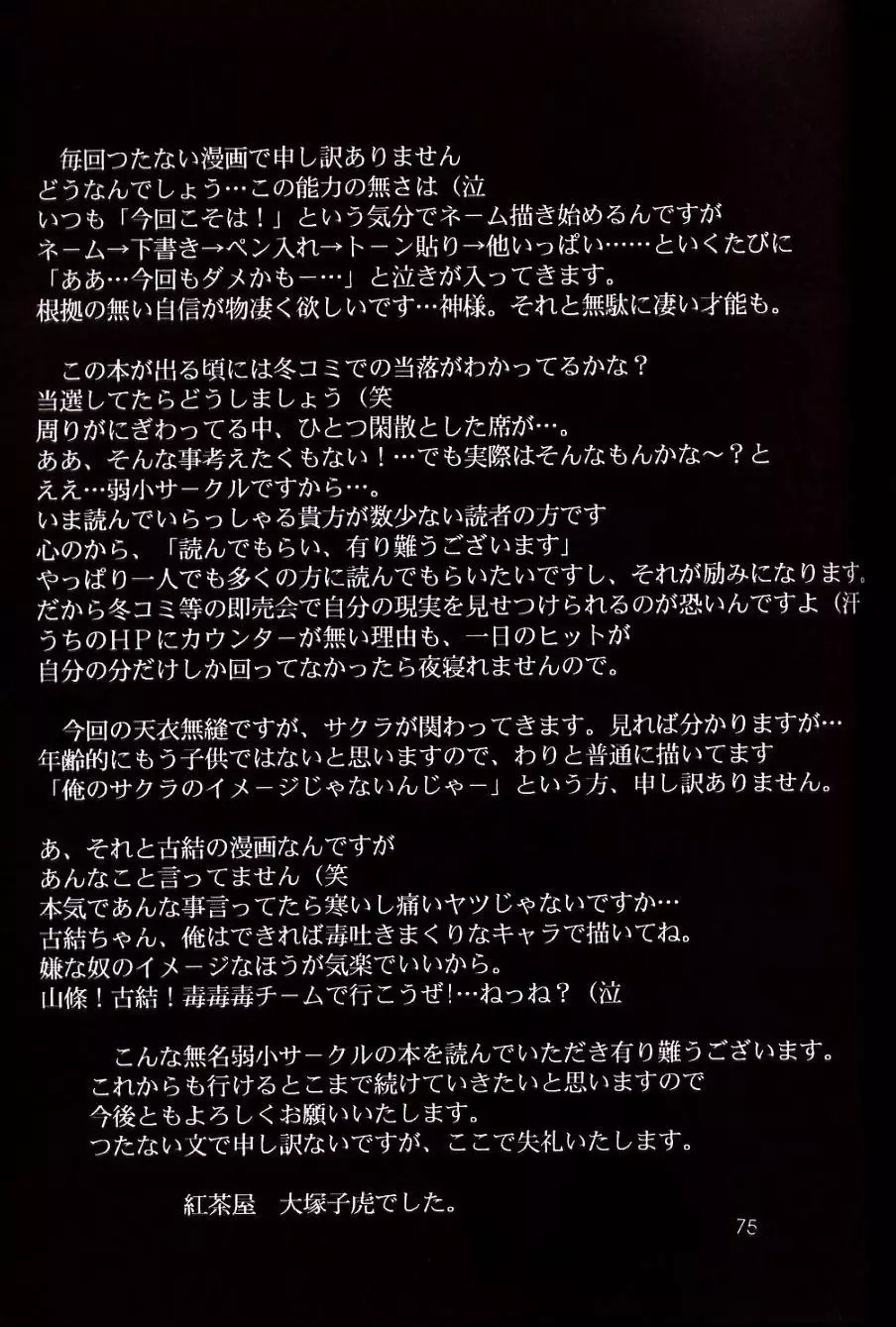 毎回つたない漫画で申し訳ありません
どうなんでしょう…この能力の無さは（泣
いつも「今回こそは！」という気分でネーム描き始めるんですが
ネーム→下書き→ペン入れ→トーン貼り→他いっぱい……といくたびに
「ああ…今回もダメかもー…」と泣きが入ってきます。
根拠の無い自信が物凄く欲しいです…神様。それと無駄に凄い才能も。

この本が出る頃には冬コミでの当落がわかってるかな？
当選してたらどうしましょう（笑
周りがにぎわってる中、ひとつ閑散とした席が…。
ああ、そんな事考えたくもない！…でも実際はそんなもんかな～？と
ええ…弱小サークルですから…。
いま読んでいらっしゃる貴方が数少ない読者の方です
心のから、「読んでもらい、有り難うございます」
やっぱり一人でも多くの方に読んでもらいたいですし、それが励みになります。
だから冬コミ等の即売会で自分の現実を見せつけられるのが恐いんですよ（汗
うちのHPにカウンターが無い理由も、一日のヒットが
自分の分だけしか回ってなかったら夜寝れませんので。

今回の天衣無縫ですが、サクラが関わってきます。見れば分かりますが…
年齢的にもう子供ではないと思いますので、わりと普通に描いてます
「俺のサクラのイメージじゃないんじゃー」という方、申し訳ありません。

あ、それと古結の漫画なんですが
あんなこと言ってません（笑
本気であんな事言ってたら寒いし痛いヤツじゃないですか…
古結ちゃん、俺はできれば毒吐きまくりなキャラで描いてね。
嫌な奴のイメージなほうが気楽でいいから。
山條！古結！毒毒毒チームで行こうぜ!…ねっね？（泣

こんな無名弱小サークルの本を読んでいただき有り難うございます。
これからも行けるとこまで続けていきたいと思いますので
今後ともよろしくお願いいたします。
つたない文で申し訳ないですが、ここで失礼いたします。

紅茶屋　大塚子虎でした。

75